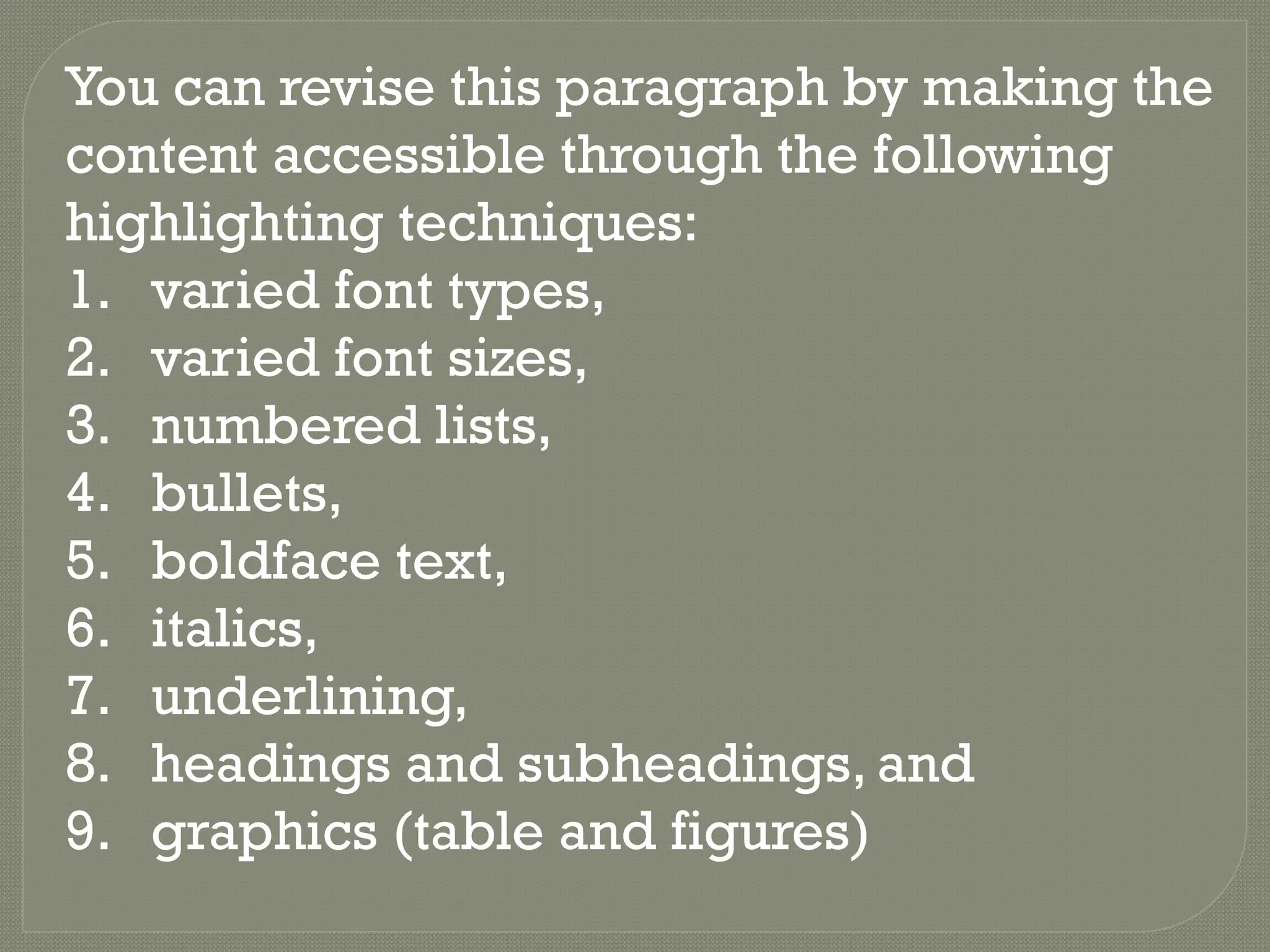 You can revise this paragraph by making the content accessible through the following highlighting techniques:

1. varied font types,
2. varied font sizes,
3. numbered lists,
4. bullets,
5. boldface text,
6. italics,
7. underlining,
8. headings and subheadings, and
9. graphics (table and figures)